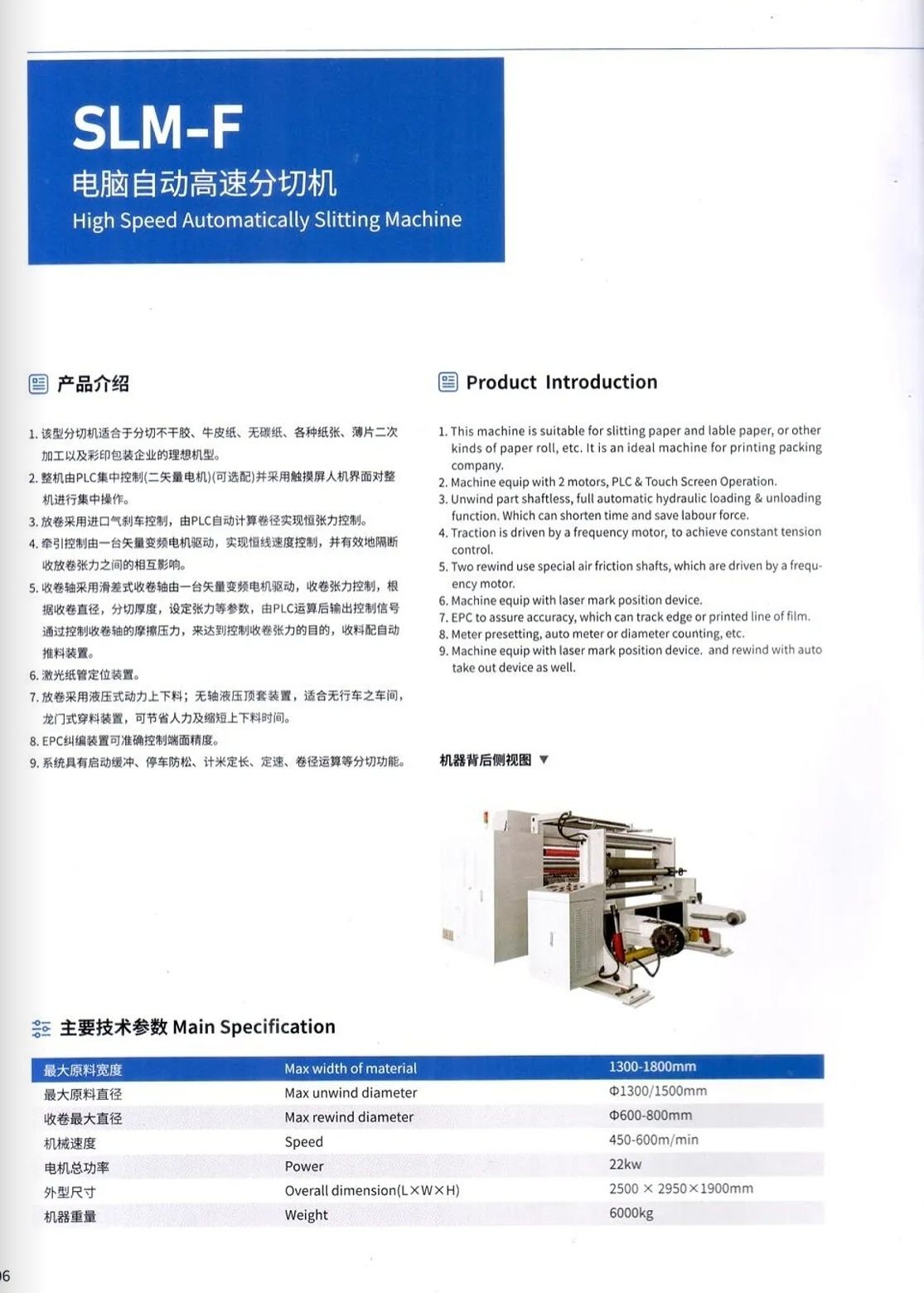 SLM-F
电脑自动高速分切机
High Speed Automatically Slitting Machine

产品介绍

1. 该型分切机适合于分切不干胶、牛皮纸、无碳纸、各种纸张、薄片二次加工以及彩印包装企业的理想机型。
2. 整机由PLC集中控制(二矢量电机)(可选配)并采用触摸屏人机界面对整机进行集中操作。
3. 放卷采用进口气刹车控制，由PLC自动计算卷径实现恒张力控制。
4. 牵引控制由一台矢量变频电机驱动，实现恒线速度控制，并有效地隔断收放卷张力之间的相互影响。
5. 收卷轴采用滑差式收卷轴由一台矢量变频电机驱动，收卷张力控制，根据收卷直径，分切厚度，设定张力等参数，由PLC运算后输出控制信号通过控制收卷轴的摩擦压力，来达到控制收卷张力的目的，收料配自动推料装置。
6. 激光纸管定位装置。
7. 放卷采用液压式动力上下料；无轴液压顶套装置，适合无行车之车间，龙门式穿料装置，可节省人力及缩短上下料时间。
8. EPC纠编装置可准确控制端面精度。
9. 系统具有启动缓冲、停车防松、计米定长、定速、卷径运算等分切功能。

Product Introduction

1. This machine is suitable for slitting paper and lable paper, or other kinds of paper roll, etc. It is an ideal machine for printing packing company.
2. Machine equip with 2 motors, PLC & Touch Screen Operation.
3. Unwind part shaftless, full automatic hydraulic loading & unloading function. Which can shorten time and save labour force.
4. Traction is driven by a frequency motor, to achieve constant tension control.
5. Two rewind use special air friction shafts, which are driven by a frequency motor.
6. Machine equip with laser mark position device.
7. EPC to assure accuracy, which can track edge or printed line of film.
8. Meter presetting, auto meter or diameter counting, etc.
9. Machine equip with laser mark position device. and rewind with auto take out device as well.

机器背后侧视图 ▼

主要技术参数 Main Specification

| 最大原料宽度 | Max width of material | 1300-1800mm |
|---|---|---|
| 最大原料直径 | Max unwind diameter | Φ1300/1500mm |
| 收卷最大直径 | Max rewind diameter | Φ600-800mm |
| 机械速度 | Speed | 450-600m/min |
| 电机总功率 | Power | 22kw |
| 外型尺寸 | Overall dimension(L×W×H) | 2500 × 2950×1900mm |
| 机器重量 | Weight | 6000kg |

06